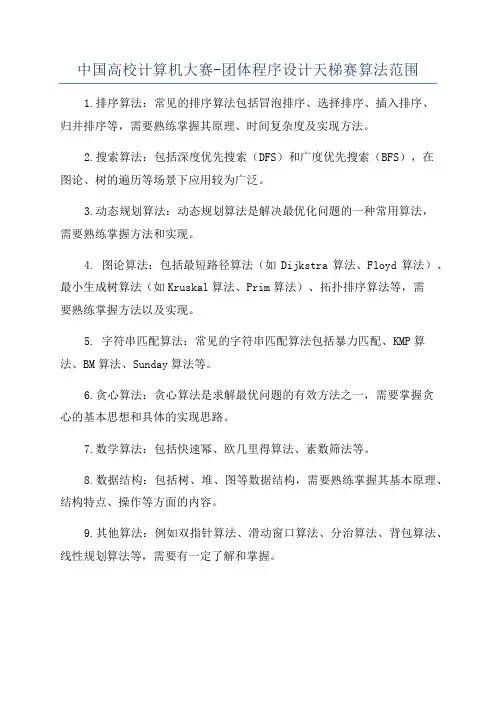 中国高校计算机大赛-团体程序设计天梯赛算法范围

1.排序算法：常见的排序算法包括冒泡排序、选择排序、插入排序、归并排序等，需要熟练掌握其原理、时间复杂度及实现方法。

2.搜索算法：包括深度优先搜索（DFS）和广度优先搜索（BFS），在图论、树的遍历等场景下应用较为广泛。

3.动态规划算法：动态规划算法是解决最优化问题的一种常用算法，需要熟练掌握方法和实现。

4. 图论算法：包括最短路径算法（如 Dijkstra 算法、Floyd 算法）、最小生成树算法（如 Kruskal 算法、Prim 算法）、拓扑排序算法等，需要熟练掌握方法以及实现。

5. 字符串匹配算法：常见的字符串匹配算法包括暴力匹配、KMP 算法、BM 算法、Sunday 算法等。

6.贪心算法：贪心算法是求解最优问题的有效方法之一，需要掌握贪心的基本思想和具体的实现思路。

7.数学算法：包括快速幂、欧几里得算法、素数筛法等。

8.数据结构：包括树、堆、图等数据结构，需要熟练掌握其基本原理、结构特点、操作等方面的内容。

9.其他算法：例如双指针算法、滑动窗口算法、分治算法、背包算法、线性规划算法等，需要有一定了解和掌握。